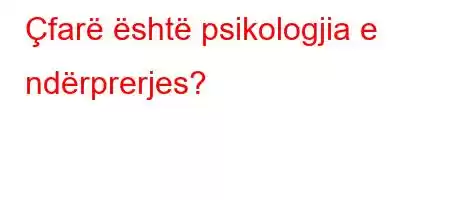 Çfarë është psikologjia e ndërprerjes?